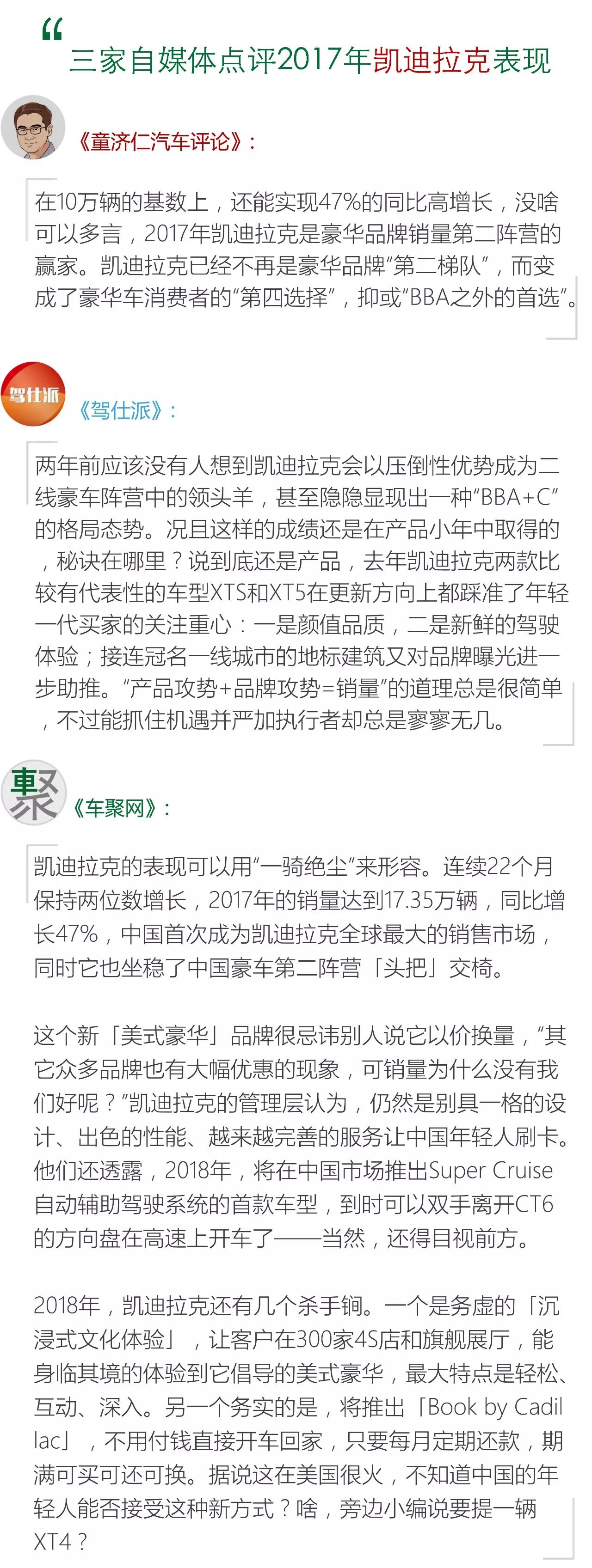 “
三家自媒体点评2017年凯迪拉克表现

《童济仁汽车评论》：

在10万辆的基数上，还能实现47%的同比高增长，没啥可以多言，2017年凯迪拉克是豪华品牌销量第二阵营的赢家。凯迪拉克已经不再是豪华品牌“第二梯队”，而变成了豪华车消费者的“第四选择”，抑或“BBA之外的首选”。

驾仕派

《驾仕派》：

两年前应该没有人想到凯迪拉克会以压倒性优势成为二线豪车阵营中的领头羊，甚至隐隐显现出一种“BBA+C”的格局态势。况且这样的成绩还是在产品小年中取得的，秘诀在哪里？说到底还是产品，去年凯迪拉克两款比较有代表性的车型XTS和XT5在更新方向上都踩准了年轻一代买家的关注重心：一是颜值品质，二是新鲜的驾驶体验；接连冠名一线城市的地标建筑又对品牌曝光进一步助推。“产品攻势+品牌攻势=销量”的道理总是很简单，不过能抓住机遇并严加执行者却总是寥寥无几。

車聚

《车聚网》：

凯迪拉克的表现可以用“一骑绝尘”来形容。连续22个月保持两位数增长，2017年的销量达到17.35万辆，同比增长47%，中国首次成为凯迪拉克全球最大的销售市场，同时它也坐稳了中国豪车第二阵营「头把」交椅。

这个新「美式豪华」品牌很忌讳别人说它以价换量，“其它众多品牌也有大幅优惠的现象，可销量为什么没有我们好呢？”凯迪拉克的管理层认为，仍然是别具一格的设计、出色的性能、越来越完善的服务让中国年轻人刷卡。他们还透露，2018年，将在中国市场推出Super Cruise自动辅助驾驶系统的首款车型，到时可以双手离开CT6的方向盘在高速上开车了——当然，还得目视前方。

2018年，凯迪拉克还有几个杀手锏。一个是务虚的「沉浸式文化体验」，让客户在300家4S店和旗舰展厅，能身临其境的体验到它倡导的美式豪华，最大特点是轻松、互动、深入。另一个务实的是，将推出「Book by Cadillac」，不用付钱直接开车回家，只要每月定期还款，期满可买可还可换。据说这在美国很火，不知道中国的年轻人能否接受这种新方式？啥，旁边小编说要提一辆XT4？